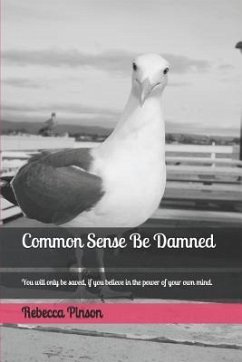 Common Sense Be Damned

You will only be saved, if you believe in the power of your own mind.

Rebecca Pinson